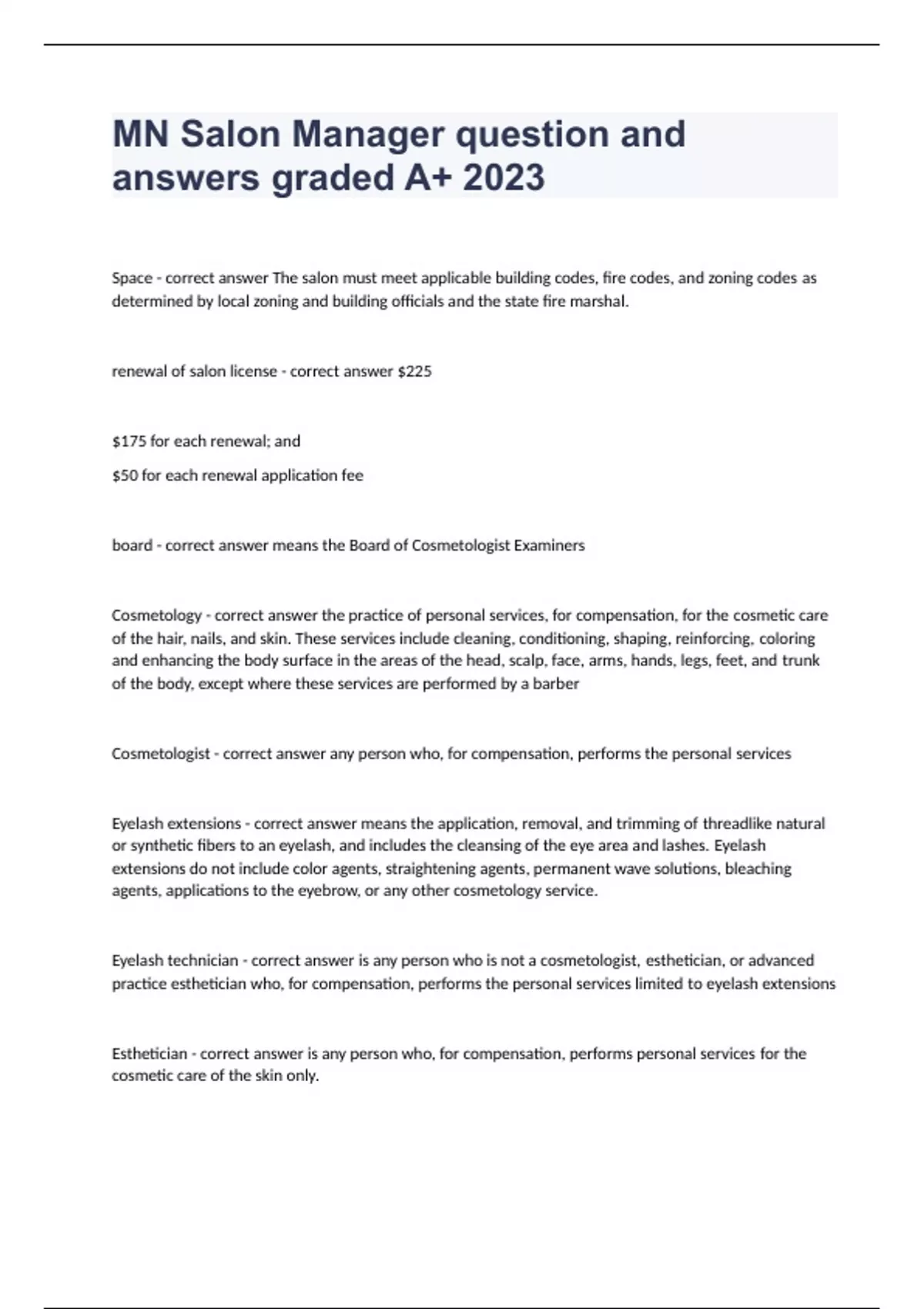 MN Salon Manager question and answers graded A+ 2023

Space - correct answer The salon must meet applicable building codes, fire codes, and zoning codes as determined by local zoning and building officials and the state fire marshal.

renewal of salon license - correct answer \$225

\$175 for each renewal; and

\$50 for each renewal application fee

board - correct answer means the Board of Cosmetologist Examiners

Cosmetology - correct answer the practice of personal services, for compensation, for the cosmetic care of the hair, nails, and skin. These services include cleaning, conditioning, shaping, reinforcing, coloring and enhancing the body surface in the areas of the head, scalp, face, arms, hands, legs, feet, and trunk of the body, except where these services are performed by a barber

Cosmetologist - correct answer any person who, for compensation, performs the personal services

Eyelash extensions - correct answer means the application, removal, and trimming of threadlike natural or synthetic fibers to an eyelash, and includes the cleansing of the eye area and lashes. Eyelash extensions do not include color agents, straightening agents, permanent wave solutions, bleaching agents, applications to the eyebrow, or any other cosmetology service.

Eyelash technician - correct answer is any person who is not a cosmetologist, esthetician, or advanced practice esthetician who, for compensation, performs the personal services limited to eyelash extensions

Esthetician - correct answer is any person who, for compensation, performs personal services for the cosmetic care of the skin only.